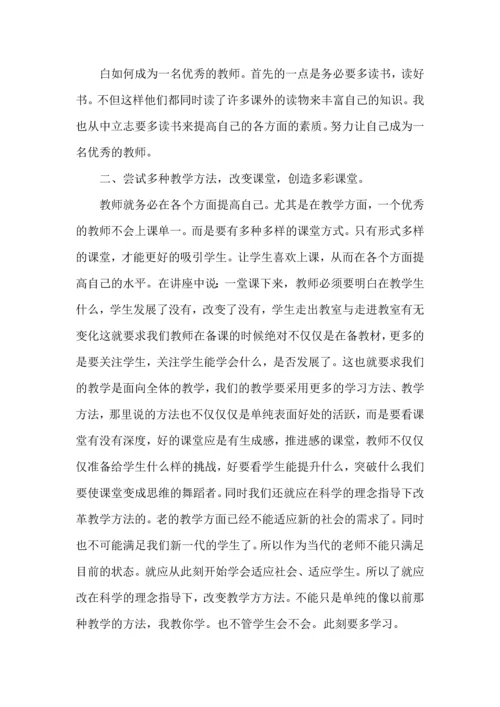 白如何成为一名优秀的教师。首先的一点是务必要多读书，读好书。不但这样他们都同时读了许多课外的读物来丰富自己的知识。我也从中立志要多读书来提高自己的各方面的素质。努力让自己成为一名优秀的教师。

二、尝试多种教学方法，改变课堂，创造多彩课堂。

教师就务必在各个方面提高自己。尤其是在教学方面，一个优秀的教师不会上课单一。而是要有多种多样的课堂方式。只有形式多样的课堂，才能更好的吸引学生。让学生喜欢上课，从而在各个方面提高自己的水平。在讲座中说：一堂课下来，教师必须要明白在教学生什么，学生发展了没有，改变了没有，学生走出教室与走进教室有无变化这就要求我们教师在备课的时候绝对不仅仅是在备教材，更多的是要关注学生，关注学生能学会什么，是否发展了。这也就要求我们的教学是面向全体的教学，我们的教学要采用更多的学习方法、教学方法，那里说的方法也不仅仅仅是单纯表面好处的活跃，而是要看课堂有没有深度，好的课堂应是有生成感，推进感的课堂，教师不仅仅仅准备给学生什么样的挑战，好要看学生能提升什么，突破什么我们要使课堂变成思维的舞蹈者。同时我们还就应在科学的理念指导下改革教学方法的。老的教学方面已经不能适应新的社会的需求了。同时也不可能满足我们新一代的学生了。所以作为当代的老师不能只满足目前的状态。就应从此刻开始学会适应社会、适应学生。所以了就应改在科学的理念指导下，改变教学方方法。不能只是单纯的像以前那种教学的方法，我教你学。也不管学生会不会。此刻要多学习。